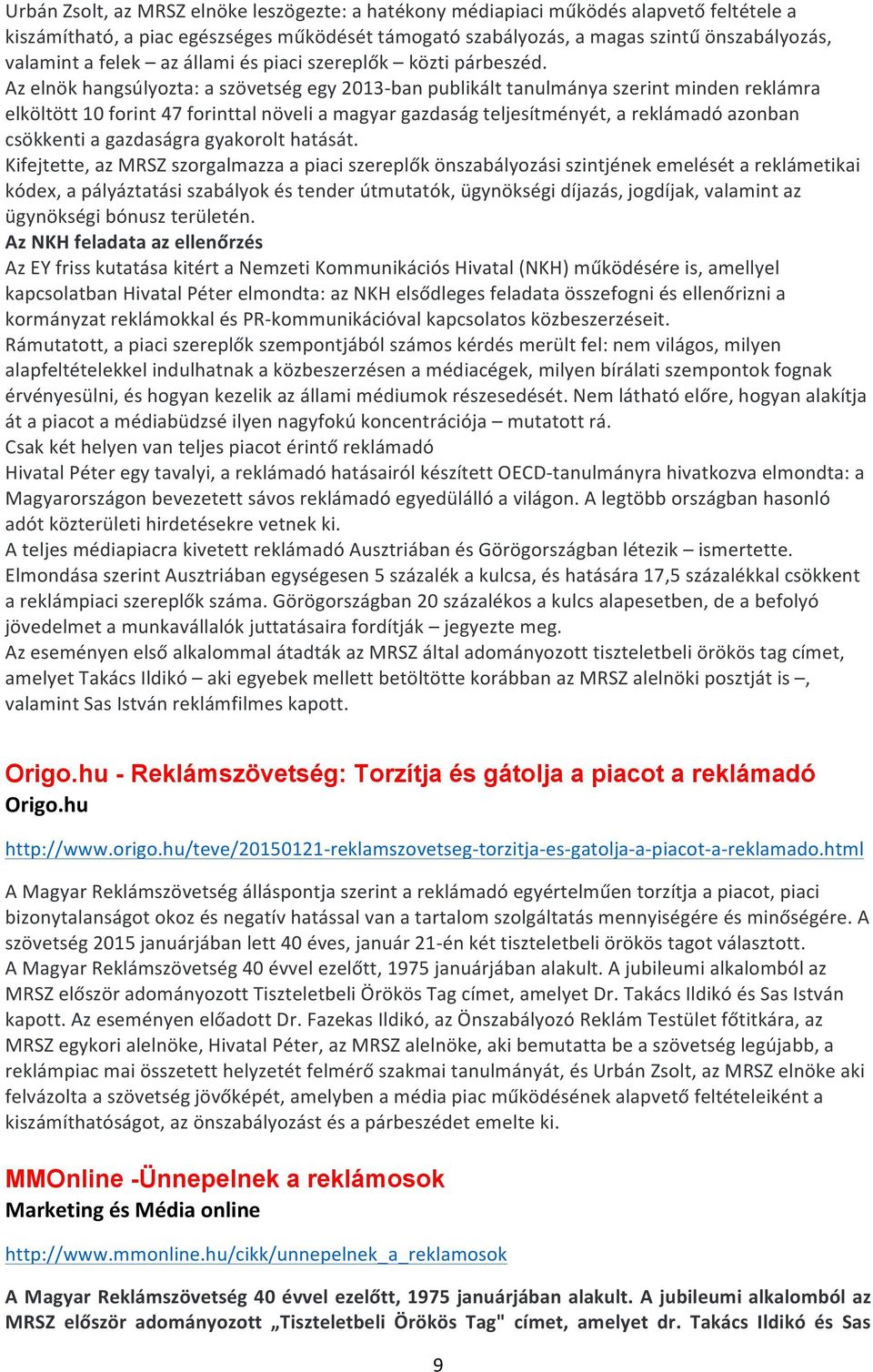 Urbán Zsolt, az MRSZ elnöke leszögezte: a hatékony médiapiaci működés alapvető feltétele a kiszámítható, a piac egészséges működését támogató szabályozás, a magas szintű önszabályozás, valamint a felek – az állami és piaci szereplők – közti párbeszéd.
Az elnök hangsúlyozta: a szövetség egy 2013-ban publikált tanulmánya szerint minden reklámra elköltött 10 forint 47 forinttal növeli a magyar gazdaság teljesítményét, a reklámadó azonban csökkenti a gazdaságra gyakorolt hatását.
Kifejtette, az MRSZ szorgalmazza a piaci szereplők önszabályozási szintjének emelését a reklámetikai kódex, a pályáztatási szabályok és tender útmutatók, ügynökségi díjazás, jogdíjak, valamint az ügynökségi bónusz területén.
Az NKH feladata az ellenőrzés
Az EY friss kutatása kitért a Nemzeti Kommunikációs Hivatal (NKH) működésére is, amellyel kapcsolatban Hivatal Péter elmondta: az NKH elsődleges feladata összefogni és ellenőrizni a kormányzat reklámokkal és PR-kommunikációval kapcsolatos közbeszerzéseit.
Rámutatott, a piaci szereplők szempontjából számos kérdés merült fel: nem világos, milyen alapfeltételekkel indulhatnak a közbeszerzésen a médiacégek, milyen bírálati szempontok fognak érvényesülni, és hogyan kezelik az állami médiumok részesedését. Nem látható előre, hogyan alakítja át a piacot a médiabüdzsé ilyen nagyfokú koncentrációja – mutatott rá.
Csak két helyen van teljes piacot érintő reklámadó
Hivatal Péter egy tavalyi, a reklámadó hatásairól készített OECD-tanulmányra hivatkozva elmondta: a Magyarországon bevezetett sávos reklámadó egyedülálló a világon. A legtöbb országban hasonló adót közterületi hirdetésekre vetnek ki.
A teljes médiapiacra kivetett reklámadó Ausztriában és Görögországban létezik – ismertette. Elmondása szerint Ausztriában egységesen 5 százalék a kulcsa, és hatására 17,5 százalékkal csökkent a reklámpiaci szereplők száma. Görögországban 20 százalékos a kulcs alapesetben, de a befolyó jövedelmet a munkavállalók juttatásaira fordítják – jegyezte meg.
Az eseményen első alkalommal átadták az MRSZ által adományozott tiszteletbeli örökös tag címet, amelyet Takács Ildikó – aki egyebek mellett betöltötte korábban az MRSZ alelnöki posztját is –, valamint Sas István reklámfilmes kapott.

Origo.hu - Reklámszövetség: Torzítja és gátolja a piacot a reklámadó
Origo.hu

http://www.origo.hu/teve/20150121-reklamszovetseg-torzitja-es-gatolja-a-piacot-a-reklamado.html

A Magyar Reklámszövetség álláspontja szerint a reklámadó egyértelműen torzítja a piacot, piaci bizonytalanságot okoz és negatív hatással van a tartalom szolgáltatás mennyiségére és minőségére. A szövetség 2015 januárjában lett 40 éves, január 21-én két tiszteletbeli örökös tagot választott.
A Magyar Reklámszövetség 40 évvel ezelőtt, 1975 januárjában alakult. A jubileumi alkalomból az MRSZ először adományozott Tiszteletbeli Örökös Tag címet, amelyet Dr. Takács Ildikó és Sas István kapott. Az eseményen előadott Dr. Fazekas Ildikó, az Önszabályozó Reklám Testület főtitkára, az MRSZ egykori alelnöke, Hivatal Péter, az MRSZ alelnöke, aki bemutatta be a szövetség legújabb, a reklámpiac mai összetett helyzetét felmérő szakmai tanulmányát, és Urbán Zsolt, az MRSZ elnöke aki felvázolta a szövetség jövőképét, amelyben a média piac működésének alapvető feltételeiként a kiszámíthatóságot, az önszabályozást és a párbeszédet emelte ki.

MMOnline -Ünnepelnek a reklámosok
Marketing és Média online

http://www.mmonline.hu/cikk/unnepelnek_a_reklamosok

A Magyar Reklámszövetség 40 évvel ezelőtt, 1975 januárjában alakult. A jubileumi alkalomból az MRSZ először adományozott „Tiszteletbeli Örökös Tag" címet, amelyet dr. Takács Ildikó és Sas

9